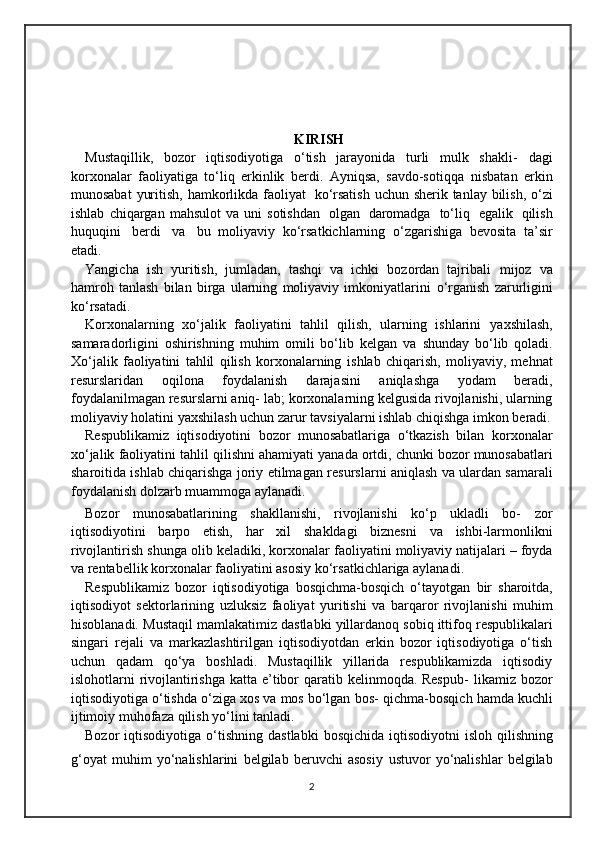 KIRISH

Mustaqillik, bozor iqtisodiyotiga o‘tish jarayonida turli mulk shakli- dagi korxonalar faoliyatiga to‘liq erkinlik berdi. Ayniqsa, savdo-sotiqqa nisbatan erkin munosabat yuritish, hamkorlikda faoliyat ko‘rsatish uchun sherik tanlay bilish, o‘zi ishlab chiqargan mahsulot va uni sotishdan olgan daromadga to‘liq egalik qilish huquqini berdi va bu moliyaviy ko‘rsatkichlarning o‘zgarishiga bevosita ta’sir etadi.

Yangicha ish yuritish, jumladan, tashqi va ichki bozordan tajribali mijoz va hamroh tanlash bilan birga ularning moliyaviy imkoniyatlarini o‘rganish zarurligini ko‘rsatadi.

Korxonalarning xo‘jalik faoliyatini tahlil qilish, ularning ishlarini yaxshilash, samaradorligini oshirishning muhim omili bo‘lib kelgan va shunday bo‘lib qoladi. Xo‘jalik faoliyatini tahlil qilish korxonalarning ishlab chiqarish, moliyaviy, mehnat resurslaridan oqilona foydalanish darajasini aniqlashga yodam beradi, foydalanilmagan resurslarni aniq- lab; korxonalarning kelgusida rivojlanishi, ularning moliyaviy holatini yaxshilash uchun zarur tavsiyalarni ishlab chiqishga imkon beradi.

Respublikamiz iqtisodiyotini bozor munosabatlariga o‘tkazish bilan korxonalar xo‘jalik faoliyatini tahlil qilishni ahamiyati yanada ortdi, chunki bozor munosabatlari sharoitida ishlab chiqarishga joriy etilmagan resurslarni aniqlash va ulardan samarali foydalanish dolzarb muammoga aylanadi.

Bozor munosabatlarining shakllanishi, rivojlanishi ko‘p ukladli bo- zor iqtisodiyotini barpo etish, har xil shakldagi biznesni va ishbi-larmonlikni rivojlantirish shunga olib keladiki, korxonalar faoliyatini moliyaviy natijalari – foyda va rentabellik korxonalar faoliyatini asosiy ko‘rsatkichlariga aylanadi.

Respublikamiz bozor iqtisodiyotiga bosqichma-bosqich o‘tayotgan bir sharoitda, iqtisodiyot sektorlarining uzluksiz faoliyat yuritishi va barqaror rivojlanishi muhim hisoblanadi. Mustaqil mamlakatimiz dastlabki yillardanoq sobiq ittifoq respublikalari singari rejali va markazlashtirilgan iqtisodiyotdan erkin bozor iqtisodiyotiga o‘tish uchun qadam qo‘ya boshladi. Mustaqillik yillarida respublikamizda iqtisodiy islohotlarni rivojlantirishga katta e’tibor qaratib kelinmoqda. Respub- likamiz bozor iqtisodiyotiga o‘tishda o‘ziga xos va mos bo‘lgan bos- qichma-bosqich hamda kuchli ijtimoiy muhofaza qilish yo‘lini tanladi.

Bozor iqtisodiyotiga o‘tishning dastlabki bosqichida iqtisodiyotni isloh qilishning g‘oyat muhim yo‘nalishlarini belgilab beruvchi asosiy ustuvor yo‘nalishlar belgilab

2